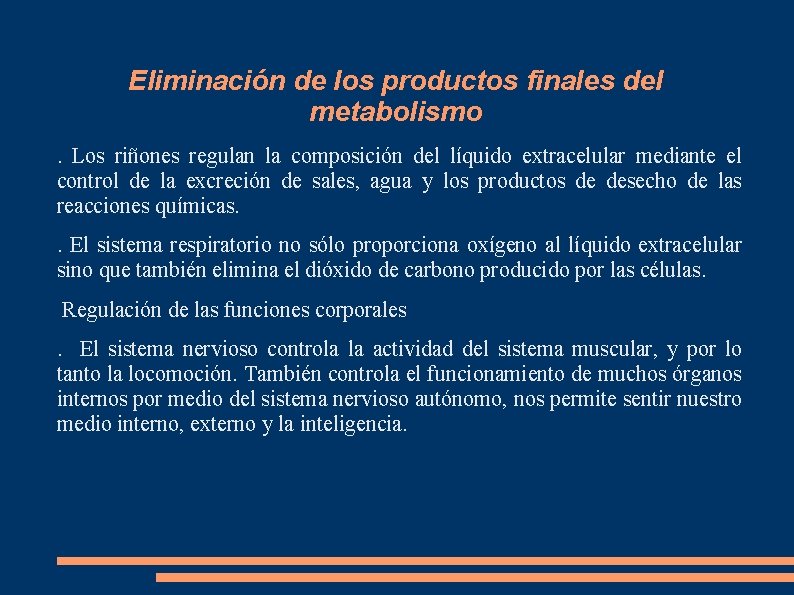 Eliminación de los productos finales del metabolismo

. Los riñones regulan la composición del líquido extracelular mediante el control de la excreción de sales, agua y los productos de desecho de las reacciones químicas.

. El sistema respiratorio no sólo proporciona oxígeno al líquido extracelular sino que también elimina el dióxido de carbono producido por las células.

Regulación de las funciones corporales

. El sistema nervioso controla la actividad del sistema muscular, y por lo tanto la locomoción. También controla el funcionamiento de muchos órganos internos por medio del sistema nervioso autónomo, nos permite sentir nuestro medio interno, externo y la inteligencia.